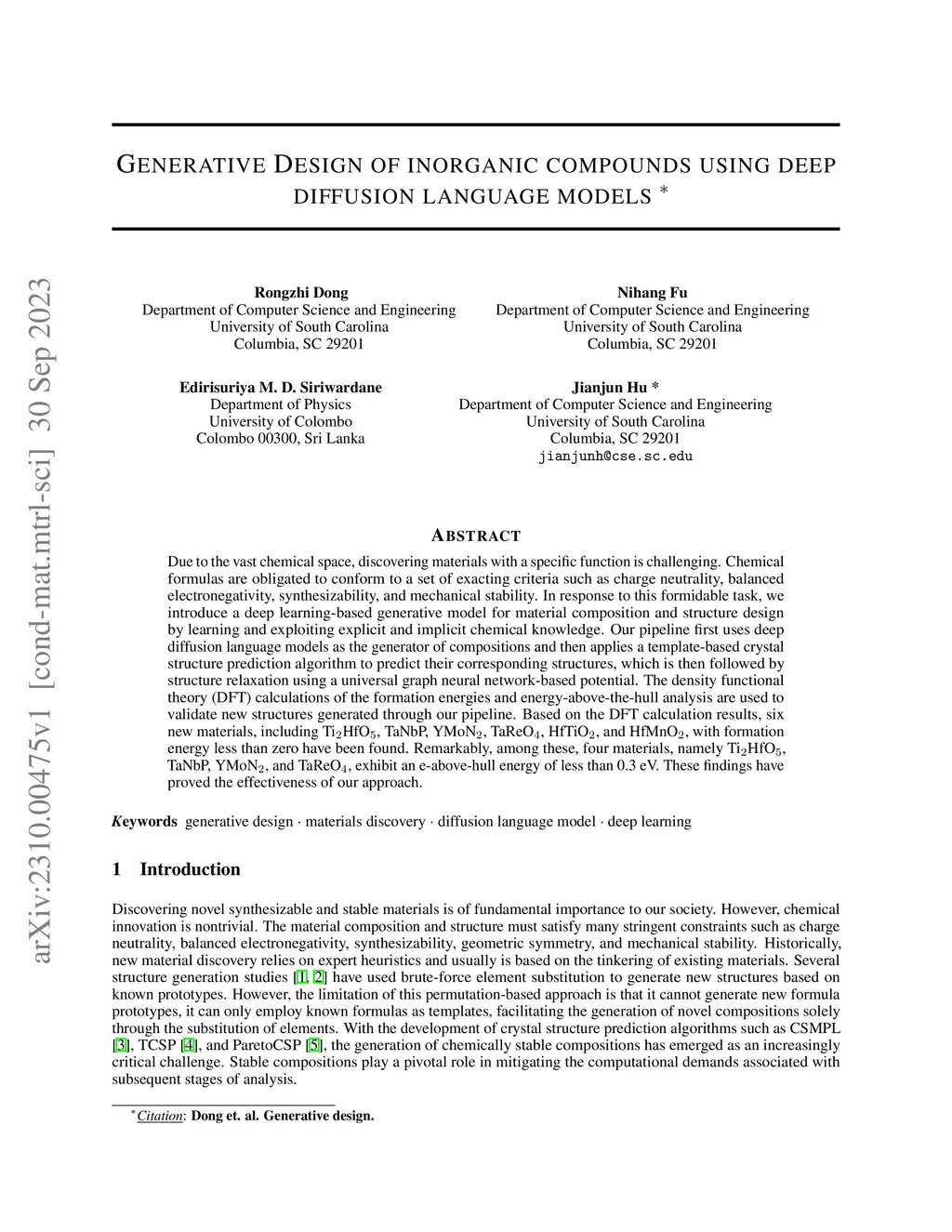 arXiv:2310.00475v1 [cond-mat.mtrl-sci] 30 Sep 2023

GENERATIVE DESIGN OF INORGANIC COMPOUNDS USING DEEP DIFFUSION LANGUAGE MODELS *

Rongzhi Dong
Department of Computer Science and Engineering
University of South Carolina
Columbia, SC 29201

Nihang Fu
Department of Computer Science and Engineering
University of South Carolina
Columbia, SC 29201

Edirisuriya M. D. Siriwardane
Department of Physics
University of Colombo
Colombo 00300, Sri Lanka

Jianjun Hu *
Department of Computer Science and Engineering
University of South Carolina
Columbia, SC 29201
jianjunh@cse.sc.edu

ABSTRACT

Due to the vast chemical space, discovering materials with a specific function is challenging. Chemical formulas are obligated to conform to a set of exacting criteria such as charge neutrality, balanced electronegativity, synthesizability, and mechanical stability. In response to this formidable task, we introduce a deep learning-based generative model for material composition and structure design by learning and exploiting explicit and implicit chemical knowledge. Our pipeline first uses deep diffusion language models as the generator of compositions and then applies a template-based crystal structure prediction algorithm to predict their corresponding structures, which is then followed by structure relaxation using a universal graph neural network-based potential. The density functional theory (DFT) calculations of the formation energies and energy-above-the-hull analysis are used to validate new structures generated through our pipeline. Based on the DFT calculation results, six new materials, including $Ti_2HfO_5$, TaNbP, $YMoN_2$, $TaReO_4$, $HfTiO_2$, and $HfMnO_2$, with formation energy less than zero have been found. Remarkably, among these, four materials, namely $Ti_2HfO_5$, TaNbP, $YMoN_2$, and $TaReO_4$, exhibit an e-above-hull energy of less than 0.3 eV. These findings have proved the effectiveness of our approach.

Keywords generative design · materials discovery · diffusion language model · deep learning

1 Introduction

Discovering novel synthesizable and stable materials is of fundamental importance to our society. However, chemical innovation is nontrivial. The material composition and structure must satisfy many stringent constraints such as charge neutrality, balanced electronegativity, synthesizability, geometric symmetry, and mechanical stability. Historically, new material discovery relies on expert heuristics and usually is based on the tinkering of existing materials. Several structure generation studies [1, 2] have used brute-force element substitution to generate new structures based on known prototypes. However, the limitation of this permutation-based approach is that it cannot generate new formula prototypes, it can only employ known formulas as templates, facilitating the generation of novel compositions solely through the substitution of elements. With the development of crystal structure prediction algorithms such as CSMPL [3], TCSP [4], and ParetoCSP [5], the generation of chemically stable compositions has emerged as an increasingly critical challenge. Stable compositions play a pivotal role in mitigating the computational demands associated with subsequent stages of analysis.

*Citation: Dong et. al. Generative design.